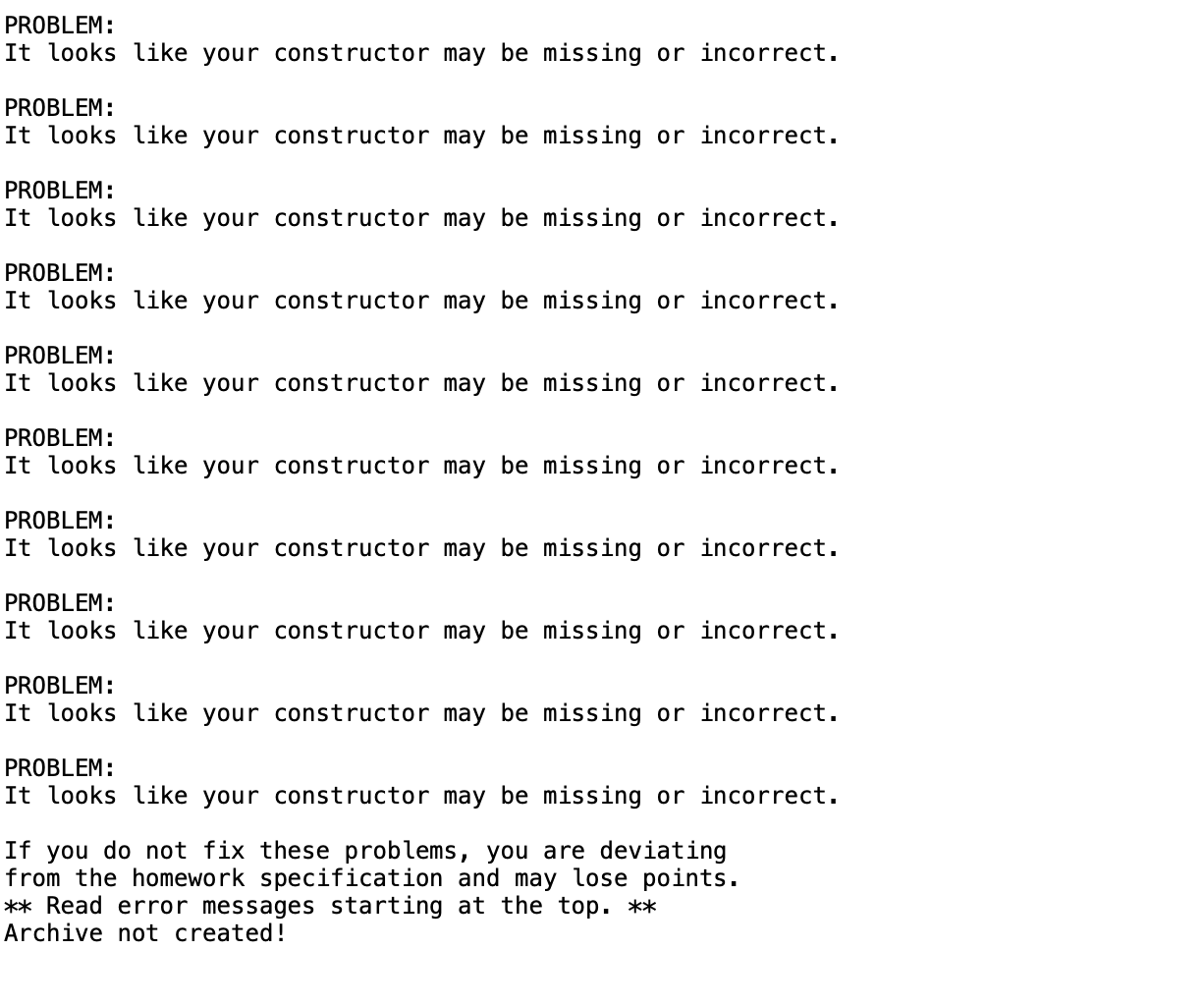 PROBLEM:
It looks like your constructor may be missing or incorrect.

PROBLEM:
It looks like your constructor may be missing or incorrect.

PROBLEM:
It looks like your constructor may be missing or incorrect.

PROBLEM:
It looks like your constructor may be missing or incorrect.

PROBLEM:
It looks like your constructor may be missing or incorrect.

PROBLEM:
It looks like your constructor may be missing or incorrect.

PROBLEM:
It looks like your constructor may be missing or incorrect.

PROBLEM:
It looks like your constructor may be missing or incorrect.

PROBLEM:
It looks like your constructor may be missing or incorrect.

PROBLEM:
It looks like your constructor may be missing or incorrect.

If you do not fix these problems, you are deviating
from the homework specification and may lose points.
** Read error messages starting at the top. **
Archive not created!